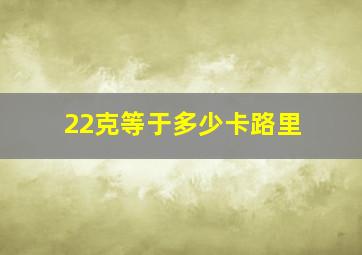 22克等于多少卡路里